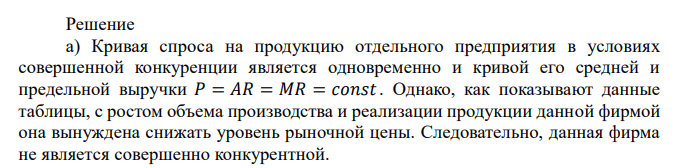 Решение

а) Кривая спроса на продукцию отдельного предприятия в условиях совершенной конкуренции является одновременно и кривой его средней и предельной выручки $P = AR = MR = const$. Однако, как показывают данные таблицы, с ростом объема производства и реализации продукции данной фирмой она вынуждена снижать уровень рыночной цены. Следовательно, данная фирма не является совершенно конкурентной.